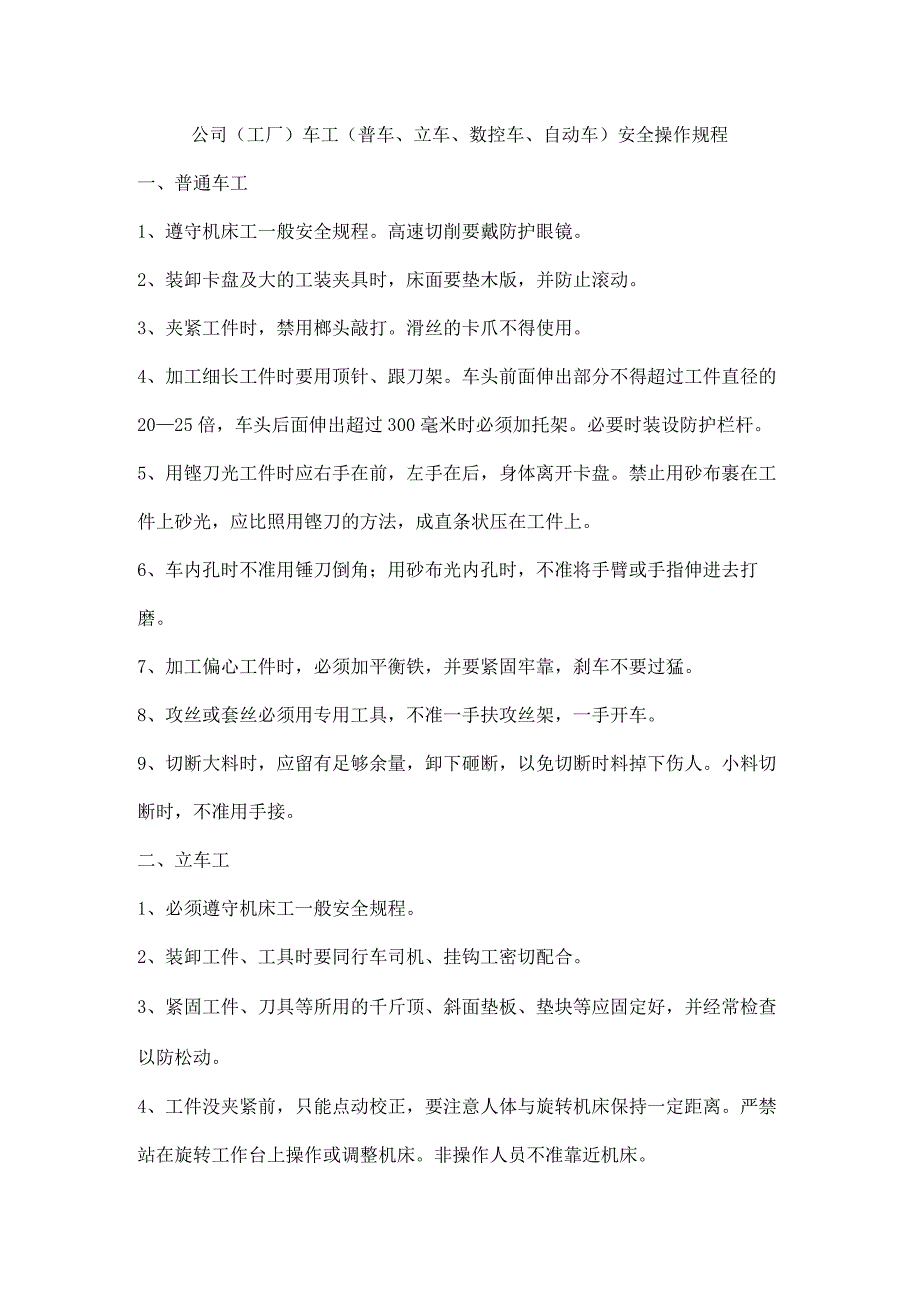 公司（工厂）车工（普车、立车、数控车、自动车）安全操作规程

一、普通车工

1、遵守机床工一般安全规程。高速切削要戴防护眼镜。

2、装卸卡盘及大的工装夹具时，床面要垫木版，并防止滚动。

3、夹紧工件时，禁用榔头敲打。滑丝的卡爪不得使用。

4、加工细长工件时要用顶针、跟刀架。车头前面伸出部分不得超过工件直径的20—25倍，车头后面伸出超过300毫米时必须加托架。必要时装设防护栏杆。

5、用锉刀光工件时应右手在前，左手在后，身体离开卡盘。禁止用砂布裹在工件上砂光，应比照用锉刀的方法，成直条状压在工件上。

6、车内孔时不准用锤刀倒角；用砂布光内孔时，不准将手臂或手指伸进去打磨。

7、加工偏心工件时，必须加平衡铁，并要紧固牢靠，刹车不要过猛。

8、攻丝或套丝必须用专用工具，不准一手扶攻丝架，一手开车。

9、切断大料时，应留有足够余量，卸下砸断，以免切断时料掉下伤人。小料切断时，不准用手接。

二、立车工

1、必须遵守机床工一般安全规程。

2、装卸工件、工具时要同行车司机、挂钩工密切配合。

3、紧固工件、刀具等所用的千斤顶、斜面垫板、垫块等应固定好，并经常检查以防松动。

4、工件没夹紧前，只能点动校正，要注意人体与旋转机床保持一定距离。严禁站在旋转工作台上操作或调整机床。非操作人员不准靠近机床。